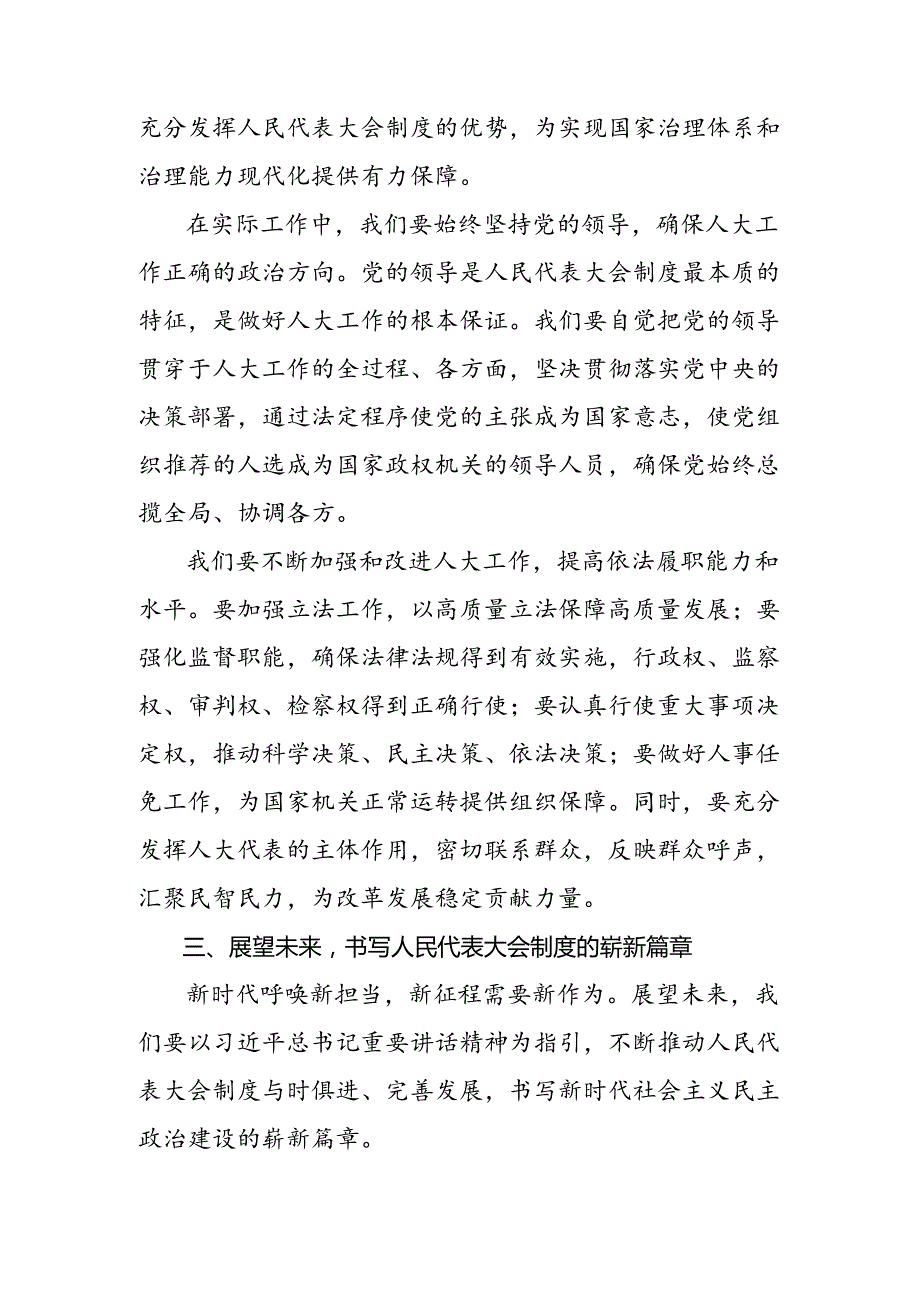 充分发挥人民代表大会制度的优势，为实现国家治理体系和治理能力现代化提供有力保障。

在实际工作中，我们要始终坚持党的领导，确保人大工作正确的政治方向。党的领导是人民代表大会制度最本质的特征，是做好人大工作的根本保证。我们要自觉把党的领导贯穿于人大工作的全过程、各方面，坚决贯彻落实党中央的决策部署，通过法定程序使党的主张成为国家意志，使党组织推荐的人选成为国家政权机关的领导人员，确保党始终总揽全局、协调各方。

我们要不断加强和改进人大工作，提高依法履职能力和水平。要加强立法工作，以高质量立法保障高质量发展；要强化监督职能，确保法律法规得到有效实施，行政权、监察权、审判权、检察权得到正确行使；要认真行使重大事项决定权，推动科学决策、民主决策、依法决策；要做好人事任免工作，为国家机关正常运转提供组织保障。同时，要充分发挥人大代表的主体作用，密切联系群众，反映群众呼声，汇聚民智民力，为改革发展稳定贡献力量。

三、展望未来，书写人民代表大会制度的崭新篇章

新时代呼唤新担当，新征程需要新作为。展望未来，我们要以习近平总书记重要讲话精神为指引，不断推动人民代表大会制度与时俱进、完善发展，书写新时代社会主义民主政治建设的崭新篇章。